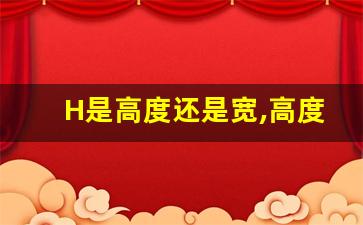 H是高度还是宽,高度